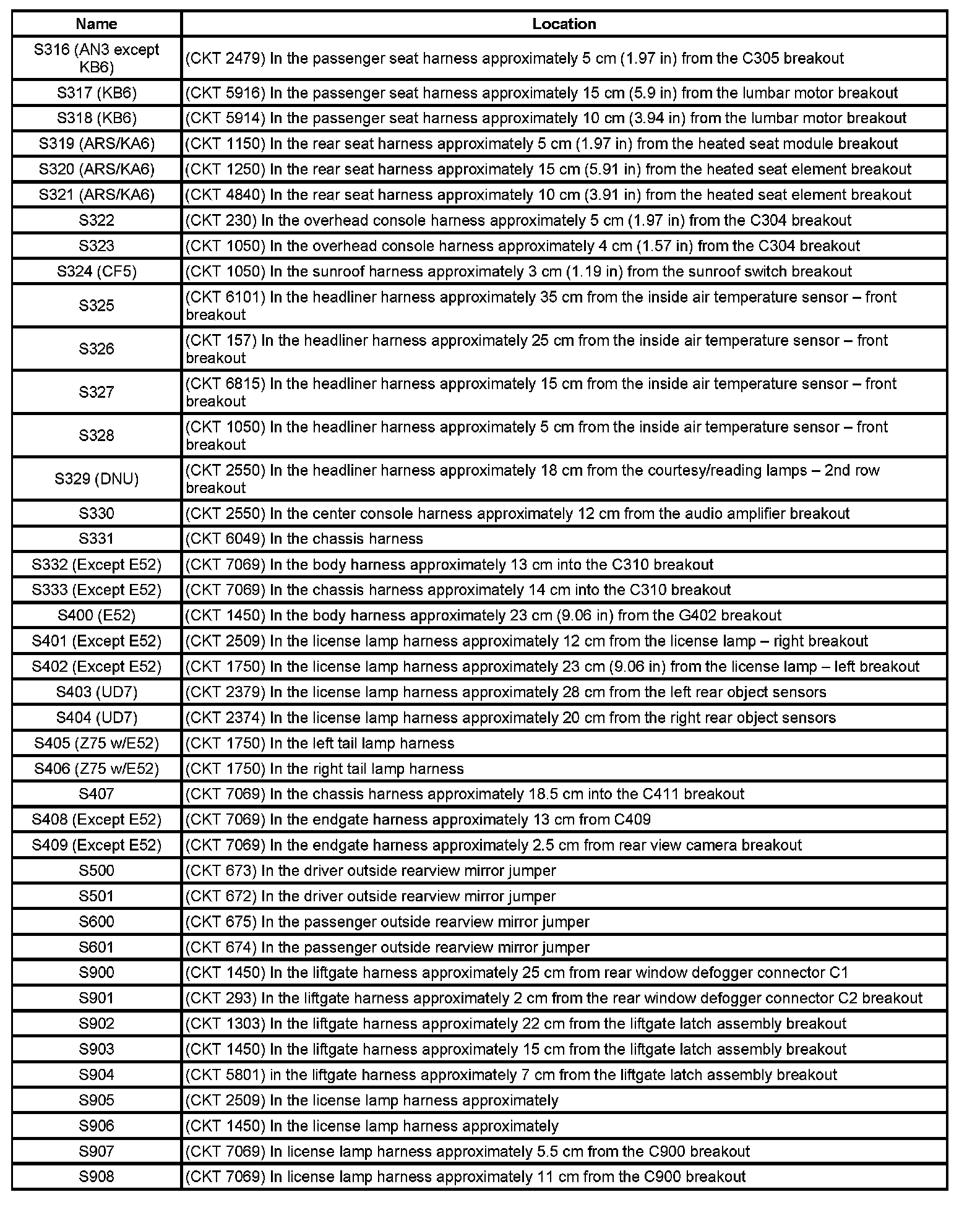 | Name | Location |
|---|---|
| S316 (AN3 except KB6) | (CKT 2479) In the passenger seat harness approximately 5 cm (1.97 in) from the C305 breakout |
| S317 (KB6) | (CKT 5916) In the passenger seat harness approximately 15 cm (5.9 in) from the lumbar motor breakout |
| S318 (KB6) | (CKT 5914) In the passenger seat harness approximately 10 cm (3.94 in) from the lumbar motor breakout |
| S319 (ARS/KA6) | (CKT 1150) In the rear seat harness approximately 5 cm (1.97 in) from the heated seat module breakout |
| S320 (ARS/KA6) | (CKT 1250) In the rear seat harness approximately 15 cm (5.91 in) from the heated seat element breakout |
| S321 (ARS/KA6) | (CKT 4840) In the rear seat harness approximately 10 cm (3.91 in) from the heated seat element breakout |
| S322 | (CKT 230) In the overhead console harness approximately 5 cm (1.97 in) from the C304 breakout |
| S323 | (CKT 1050) In the overhead console harness approximately 4 cm (1.57 in) from the C304 breakout |
| S324 (CF5) | (CKT 1050) In the sunroof harness approximately 3 cm (1.19 in) from the sunroof switch breakout |
| S325 | (CKT 6101) In the headliner harness approximately 35 cm from the inside air temperature sensor – front breakout |
| S326 | (CKT 157) In the headliner harness approximately 25 cm from the inside air temperature sensor – front breakout |
| S327 | (CKT 6815) In the headliner harness approximately 15 cm from the inside air temperature sensor – front breakout |
| S328 | (CKT 1050) In the headliner harness approximately 5 cm from the inside air temperature sensor – front breakout |
| S329 (DNU) | (CKT 2550) In the headliner harness approximately 18 cm from the courtesy/reading lamps – 2nd row breakout |
| S330 | (CKT 2550) In the center console harness approximately 12 cm from the audio amplifier breakout |
| S331 | (CKT 6049) In the chassis harness |
| S332 (Except E52) | (CKT 7069) In the body harness approximately 13 cm into the C310 breakout |
| S333 (Except E52) | (CKT 7069) In the chassis harness approximately 14 cm into the C310 breakout |
| S400 (E52) | (CKT 1450) In the body harness approximately 23 cm (9.06 in) from the G402 breakout |
| S401 (Except E52) | (CKT 2509) In the license lamp harness approximately 12 cm from the license lamp – right breakout |
| S402 (Except E52) | (CKT 1750) In the license lamp harness approximately 23 cm (9.06 in) from the license lamp – left breakout |
| S403 (UD7) | (CKT 2379) In the license lamp harness approximately 28 cm from the left rear object sensors |
| S404 (UD7) | (CKT 2374) In the license lamp harness approximately 20 cm from the right rear object sensors |
| S405 (Z75 w/E52) | (CKT 1750) In the left tail lamp harness |
| S406 (Z75 w/E52) | (CKT 1750) In the right tail lamp harness |
| S407 | (CKT 7069) In the chassis harness approximately 18.5 cm into the C411 breakout |
| S408 (Except E52) | (CKT 7069) In the endgate harness approximately 13 cm from C409 |
| S409 (Except E52) | (CKT 7069) In the endgate harness approximately 2.5 cm from rear view camera breakout |
| S500 | (CKT 673) In the driver outside rearview mirror jumper |
| S501 | (CKT 672) In the driver outside rearview mirror jumper |
| S600 | (CKT 675) In the passenger outside rearview mirror jumper |
| S601 | (CKT 674) In the passenger outside rearview mirror jumper |
| S900 | (CKT 1450) In the liftgate harness approximately 25 cm from rear window defogger connector C1 |
| S901 | (CKT 293) In the liftgate harness approximately 2 cm from the rear window defogger connector C2 breakout |
| S902 | (CKT 1303) In the liftgate harness approximately 22 cm from the liftgate latch assembly breakout |
| S903 | (CKT 1450) In the liftgate harness approximately 15 cm from the liftgate latch assembly breakout |
| S904 | (CKT 5801) in the liftgate harness approximately 7 cm from the liftgate latch assembly breakout |
| S905 | (CKT 2509) In the license lamp harness approximately |
| S906 | (CKT 1450) In the license lamp harness approximately |
| S907 | (CKT 7069) In license lamp harness approximately 5.5 cm from the C900 breakout |
| S908 | (CKT 7069) In license lamp harness approximately 11 cm from the C900 breakout |